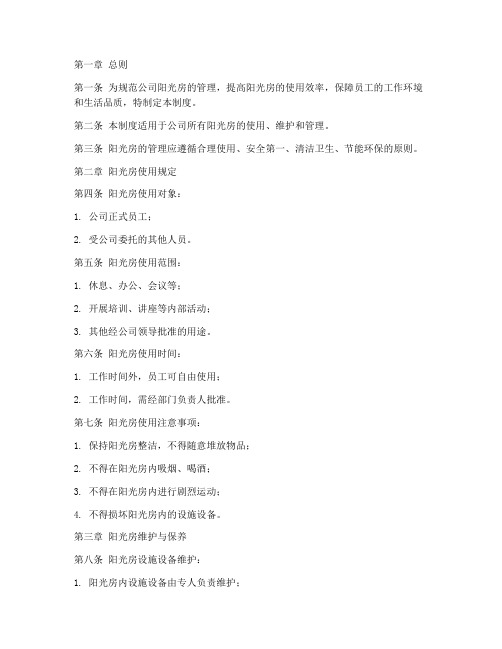 第一章 总则

第一条 为规范公司阳光房的管理，提高阳光房的使用效率，保障员工的工作环境和生活品质，特制定本制度。

第二条 本制度适用于公司所有阳光房的使用、维护和管理。

第三条 阳光房的管理应遵循合理使用、安全第一、清洁卫生、节能环保的原则。

第二章 阳光房使用规定

第四条 阳光房使用对象：

1. 公司正式员工；

2. 受公司委托的其他人员。

第五条 阳光房使用范围：

1. 休息、办公、会议等；

2. 开展培训、讲座等内部活动；

3. 其他经公司领导批准的用途。

第六条 阳光房使用时间：

1. 工作时间外，员工可自由使用；

2. 工作时间，需经部门负责人批准。

第七条 阳光房使用注意事项：

1. 保持阳光房整洁，不得随意堆放物品；

2. 不得在阳光房内吸烟、喝酒；

3. 不得在阳光房内进行剧烈运动；

4. 不得损坏阳光房内的设施设备。

第三章 阳光房维护与保养

第八条 阳光房设施设备维护：

1. 阳光房内设施设备由专人负责维护；